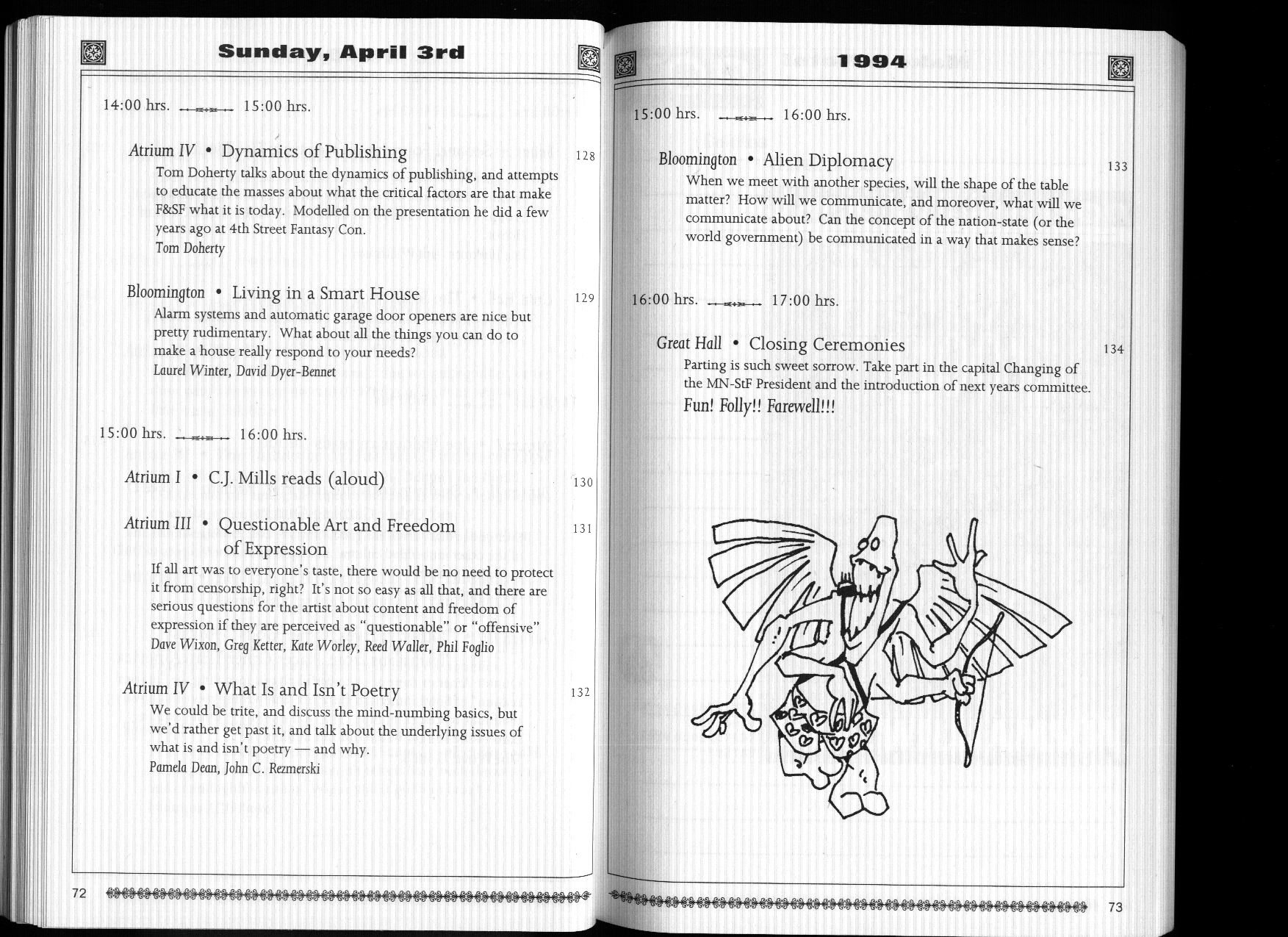 Sunday, April 3rd

14:00 hrs. 15:00 hrs.

Atrium IV • Dynamics of Publishing 128

Tom Doherty talks about the dynamics of publishing, and attempts to educate the masses about what the critical factors are that make F&SF what it is today. Modelled on the presentation he did a few years ago at 4th Street Fantasy Con.

Tom Doherty

Bloomington • Living in a Smart House 129

Alarm systems and automatic garage door openers are nice but pretty rudimentary. What about all the things you can do to make a house really respond to your needs?

Laurel Winter, David Dyer-Bennet

15:00 hrs. 16:00 hrs.

Atrium I • C.J. Mills reads (aloud) 130

Atrium III • Questionable Art and Freedom of Expression 131

If all art was to everyone's taste, there would be no need to protect it from censorship, right? It's not so easy as all that, and there are serious questions for the artist about content and freedom of expression if they are perceived as "questionable" or "offensive"

Dave Wixon, Greg Ketter, Kate Worley, Reed Waller, Phil Foglio

Atrium IV • What Is and Isn't Poetry 132

We could be trite, and discuss the mind-numbing basics, but we'd rather get past it, and talk about the underlying issues of what is and isn't poetry — and why.

Pamela Dean, John C. Rezmerski

72

1994

15:00 hrs. 16:00 hrs.

Bloomington • Alien Diplomacy 133

When we meet with another species, will the shape of the table matter? How will we communicate, and moreover, what will we communicate about? Can the concept of the nation-state (or the world government) be communicated in a way that makes sense?

16:00 hrs. 17:00 hrs.

Great Hall • Closing Ceremonies 134

Parting is such sweet sorrow. Take part in the capital Changing of the MN-StF President and the introduction of next years committee.

Fun! Folly!! Farewell!!!

73